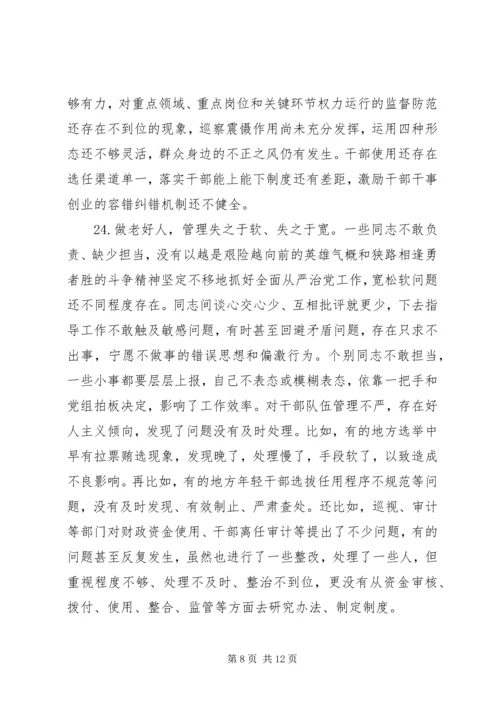 够有力，对重点领域、重点岗位和关键环节权力运行的监督防范还存在不到位的现象，巡察震慑作用尚未充分发挥，运用四种形态还不够灵活，群众身边的不正之风仍有发生。干部使用还存在选任渠道单一，落实干部能上能下制度还有差距，激励干部干事创业的容错纠错机制还不健全。

24.做老好人，管理失之于软、失之于宽。一些同志不敢负责、缺少担当，没有以越是艰险越向前的英雄气概和狭路相逢勇者胜的斗争精神坚定不移地抓好全面从严治党工作，宽松软问题还不同程度存在。同志间谈心交心少、互相批评就更少，下去指导工作不敢触及敏感问题，有时甚至回避矛盾问题，存在只求不出事，宁愿不做事的错误思想和偏激行为。个别同志不敢担当，一些小事都要层层上报，自己不表态或模糊表态，依靠一把手和党组拍板决定，影响了工作效率。对干部队伍管理不严，存在好人主义倾向，发现了问题没有及时处理。比如，有的地方选举中早有拉票贿选现象，发现晚了，处理慢了，手段软了，以致造成不良影响。再比如，有的地方年轻干部选拔任用程序不规范等问题，没有及时发现、有效制止、严肃查处。还比如，巡视、审计等部门对财政资金使用、干部离任审计等提出了不少问题，有的问题甚至反复发生，虽然也进行了一些整改，处理了一些人，但重视程度不够、处理不及时、整治不到位，更没有从资金审核、拨付、使用、整合、监管等方面去研究办法、制定制度。

第 8 页 共 12 页